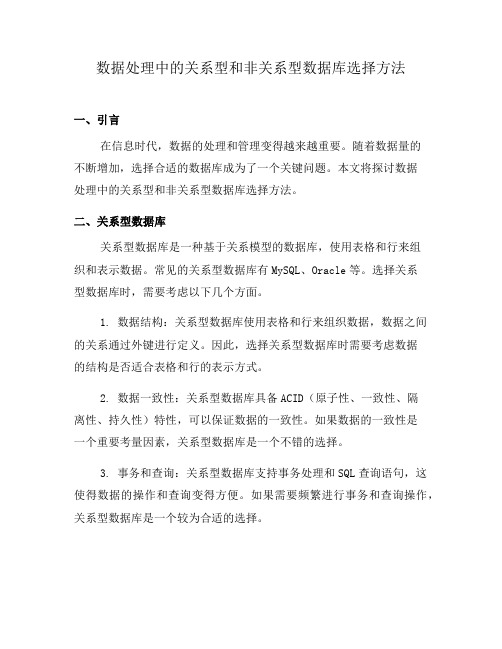 数据处理中的关系型和非关系型数据库选择方法

一、引言

在信息时代，数据的处理和管理变得越来越重要。随着数据量的不断增加，选择合适的数据库成为了一个关键问题。本文将探讨数据处理中的关系型和非关系型数据库选择方法。

二、关系型数据库

关系型数据库是一种基于关系模型的数据库，使用表格和行来组织和表示数据。常见的关系型数据库有 MySQL、Oracle 等。选择关系型数据库时，需要考虑以下几个方面。

1. 数据结构：关系型数据库使用表格和行来组织数据，数据之间的关系通过外键进行定义。因此，选择关系型数据库时需要考虑数据的结构是否适合表格和行的表示方式。

2. 数据一致性：关系型数据库具备 ACID（原子性、一致性、隔离性、持久性）特性，可以保证数据的一致性。如果数据的一致性是一个重要考量因素，关系型数据库是一个不错的选择。

3. 事务和查询：关系型数据库支持事务处理和 SQL 查询语句，这使得数据的操作和查询变得方便。如果需要频繁进行事务和查询操作，关系型数据库是一个较为合适的选择。